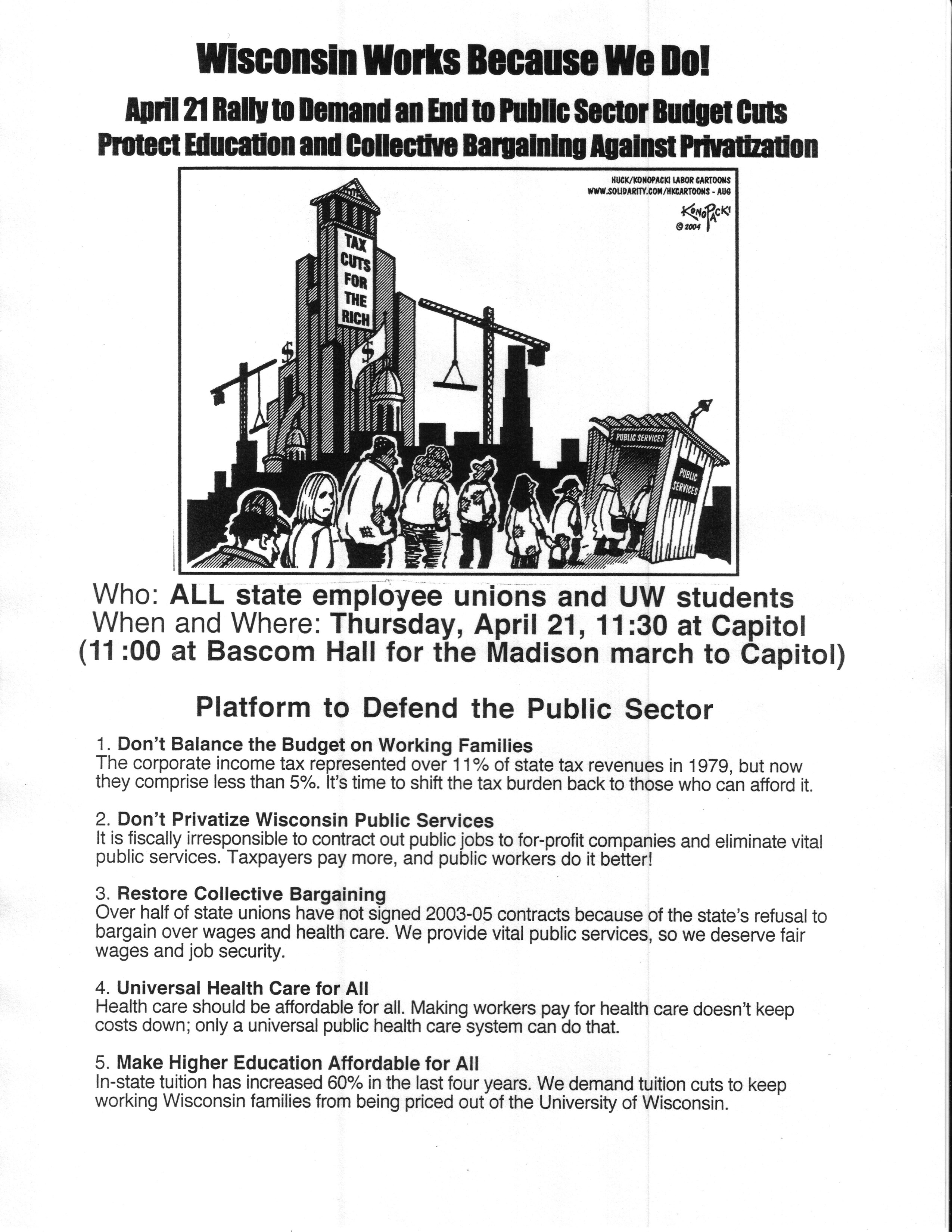 Wisconsin Works Because We Do!

April 21 Rally to Demand an End to Public Sector Budget Cuts
Protect Education and Collective Bargaining Against Privatization

HUCK/KONOPACKI LABOR CARTOONS
WWW.SOLIDARITY.COM/HKCARTOONS - AUG
KONOPACKI
© 2004

TAX CUTS FOR THE RICH

$

$

PUBLIC SERVICES

PUBLIC SERVICES

Who: ALL state employee unions and UW students
When and Where: Thursday, April 21, 11:30 at Capitol
(11:00 at Bascom Hall for the Madison march to Capitol)

Platform to Defend the Public Sector

1. Don't Balance the Budget on Working Families
The corporate income tax represented over 11% of state tax revenues in 1979, but now they comprise less than 5%. It's time to shift the tax burden back to those who can afford it.

2. Don't Privatize Wisconsin Public Services
It is fiscally irresponsible to contract out public jobs to for-profit companies and eliminate vital public services. Taxpayers pay more, and public workers do it better!

3. Restore Collective Bargaining
Over half of state unions have not signed 2003-05 contracts because of the state's refusal to bargain over wages and health care. We provide vital public services, so we deserve fair wages and job security.

4. Universal Health Care for All
Health care should be affordable for all. Making workers pay for health care doesn't keep costs down; only a universal public health care system can do that.

5. Make Higher Education Affordable for All
In-state tuition has increased 60% in the last four years. We demand tuition cuts to keep working Wisconsin families from being priced out of the University of Wisconsin.